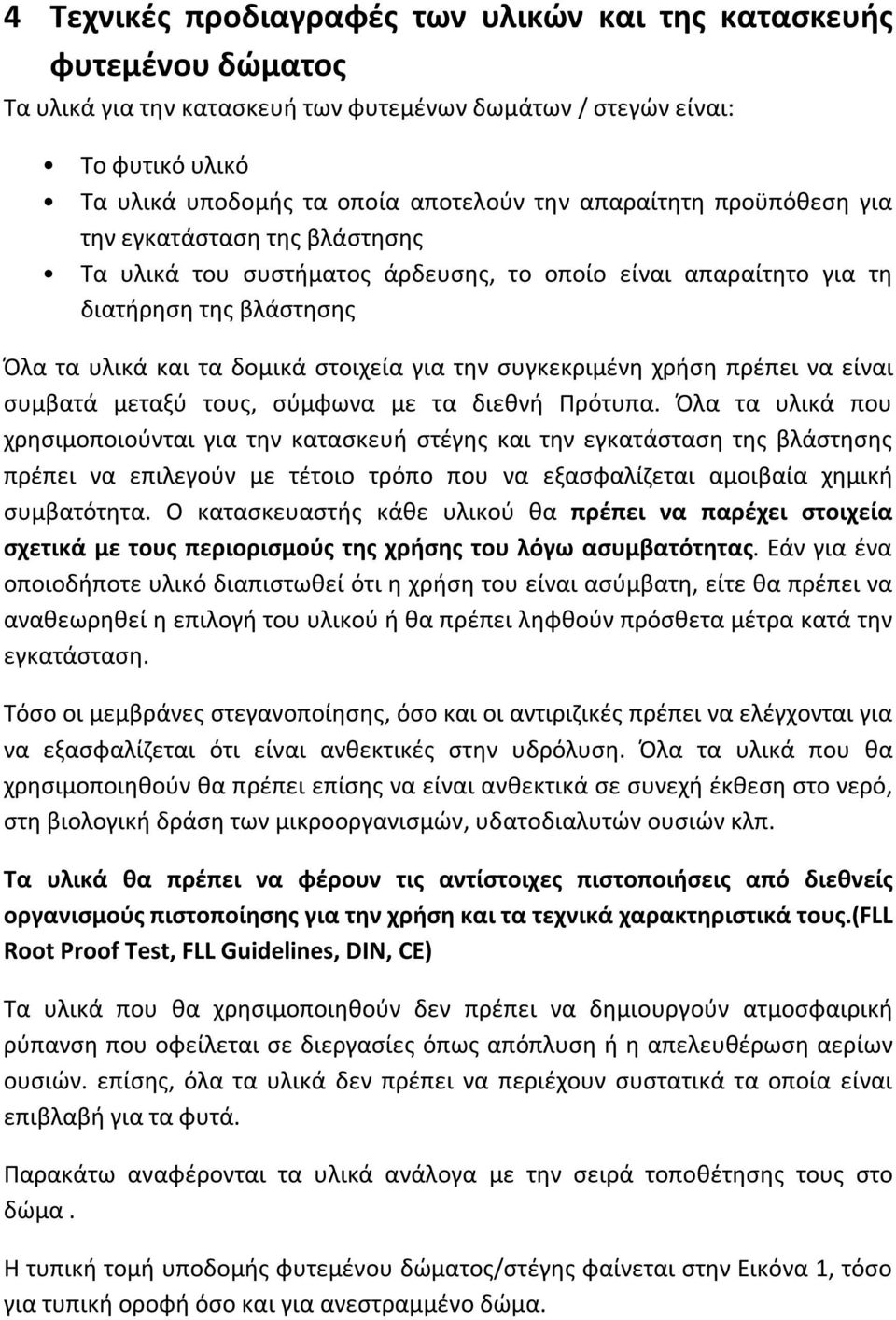 4 Τεχνικές προδιαγραφές των υλικών και της κατασκευής φυτεμένου δώματος

Τα υλικά για την κατασκευή των φυτεμένων δωμάτων / στεγών είναι:

• Το φυτικό υλικό
• Τα υλικά υποδομής τα οποία αποτελούν την απαραίτητη προϋπόθεση για την εγκατάσταση της βλάστησης
• Τα υλικά του συστήματος άρδευσης, το οποίο είναι απαραίτητο για τη διατήρηση της βλάστησης

Όλα τα υλικά και τα δομικά στοιχεία για την συγκεκριμένη χρήση πρέπει να είναι συμβατά μεταξύ τους, σύμφωνα με τα διεθνή Πρότυπα. Όλα τα υλικά που χρησιμοποιούνται για την κατασκευή στέγης και την εγκατάσταση της βλάστησης πρέπει να επιλεγούν με τέτοιο τρόπο που να εξασφαλίζεται αμοιβαία χημική συμβατότητα. Ο κατασκευαστής κάθε υλικού θα πρέπει να παρέχει στοιχεία σχετικά με τους περιορισμούς της χρήσης του λόγω ασυμβατότητας. Εάν για ένα οποιοδήποτε υλικό διαπιστωθεί ότι η χρήση του είναι ασύμβατη, είτε θα πρέπει να αναθεωρηθεί η επιλογή του υλικού ή θα πρέπει ληφθούν πρόσθετα μέτρα κατά την εγκατάσταση.

Τόσο οι μεμβράνες στεγανοποίησης, όσο και οι αντιριζικές πρέπει να ελέγχονται για να εξασφαλίζεται ότι είναι ανθεκτικές στην υδρόλυση. Όλα τα υλικά που θα χρησιμοποιηθούν θα πρέπει επίσης να είναι ανθεκτικά σε συνεχή έκθεση στο νερό, στη βιολογική δράση των μικροοργανισμών, υδατοδιαλυτών ουσιών κλπ.

Τα υλικά θα πρέπει να φέρουν τις αντίστοιχες πιστοποιήσεις από διεθνείς οργανισμούς πιστοποίησης για την χρήση και τα τεχνικά χαρακτηριστικά τους.(FLL Root Proof Test, FLL Guidelines, DIN, CE)

Τα υλικά που θα χρησιμοποιηθούν δεν πρέπει να δημιουργούν ατμοσφαιρική ρύπανση που οφείλεται σε διεργασίες όπως απόπλυση ή η απελευθέρωση αερίων ουσιών. επίσης, όλα τα υλικά δεν πρέπει να περιέχουν συστατικά τα οποία είναι επιβλαβή για τα φυτά.

Παρακάτω αναφέρονται τα υλικά ανάλογα με την σειρά τοποθέτησης τους στο δώμα .

Η τυπική τομή υποδομής φυτεμένου δώματος/στέγης φαίνεται στην Εικόνα 1, τόσο για τυπική οροφή όσο και για ανεστραμμένο δώμα.